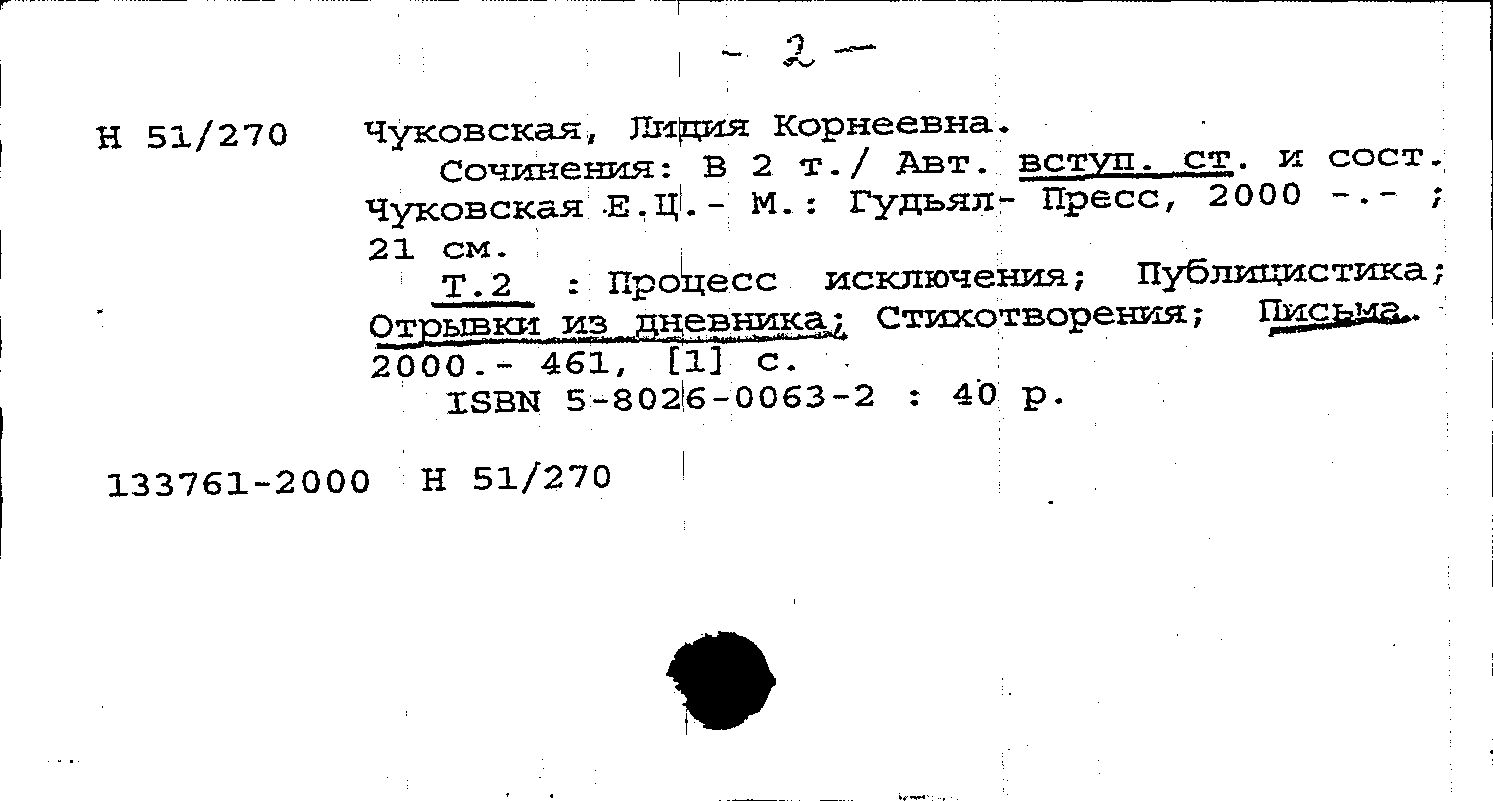 - 2 -

Н 51/270 Чуковская, Лидия Корнеевна.
Сочинения: В 2 т./ Авт. вступ. ст. и сост. Чуковская Е.Ц.- М.: Гудьял- Пресс, 2000 -.- ; 21 см.
Т.2 : Процесс исключения; Публицистика; Отрывки из дневника; Стихотворения; Письма. 2000.- 461, [1] с.
ISBN 5-8026-0063-2 : 40 р.

133761-2000 Н 51/270